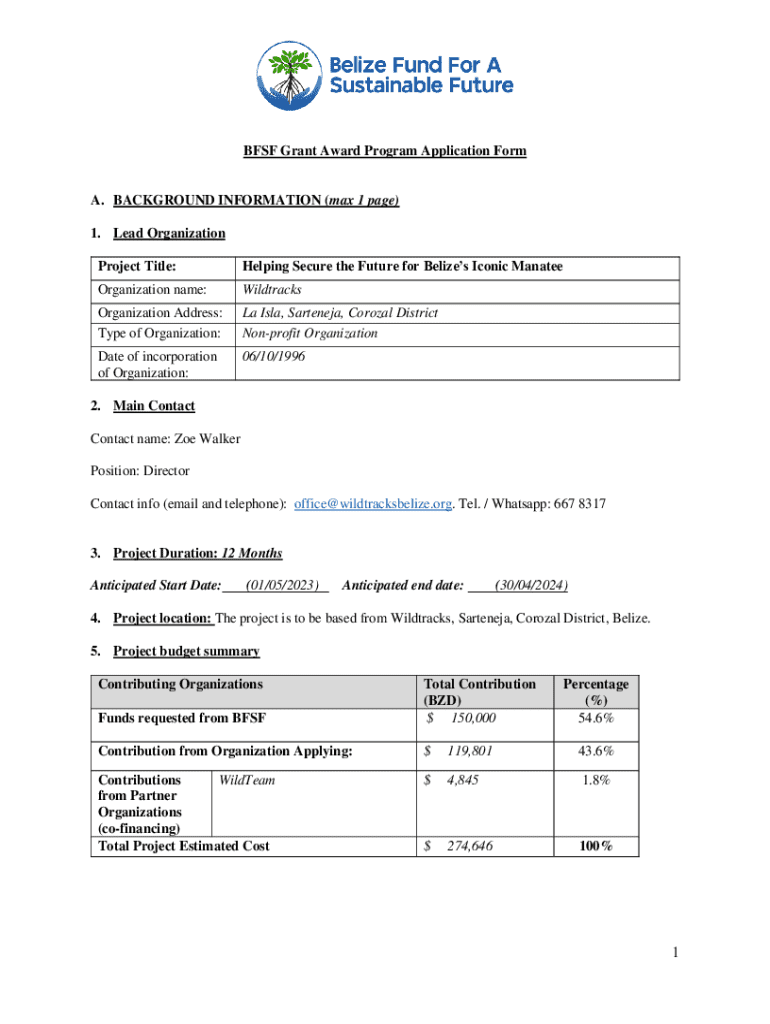 Belize Fund For A Sustainable Future

BFSF Grant Award Program Application Form

A. BACKGROUND INFORMATION (max 1 page)

1. Lead Organization

| Project Title: | Helping Secure the Future for Belize's Iconic Manatee |
|---|---|
| Organization name: | Wildtracks |
| Organization Address: | La Isla, Sarteneja, Corozal District |
| Type of Organization: | Non-profit Organization |
| Date of incorporation of Organization: | 06/10/1996 |

2. Main Contact

Contact name: Zoe Walker

Position: Director

Contact info (email and telephone): office@wildtracksbelize.org. Tel. / Whatsapp: 667 8317

3. Project Duration: 12 Months

Anticipated Start Date: (01/05/2023) Anticipated end date: (30/04/2024)

4. Project location: The project is to be based from Wildtracks, Sarteneja, Corozal District, Belize.

5. Project budget summary

| Contributing Organizations | | Total Contribution (BZD) | Percentage (%) |
|---|---|---|---|
| Funds requested from BFSF | | $ 150,000 | 54.6% |
| Contribution from Organization Applying: | | $ 119,801 | 43.6% |
| Contributions from Partner Organizations (co-financing) | WildTeam | $ 4,845 | 1.8% |
| Total Project Estimated Cost | | $ 274,646 | 100% |

1